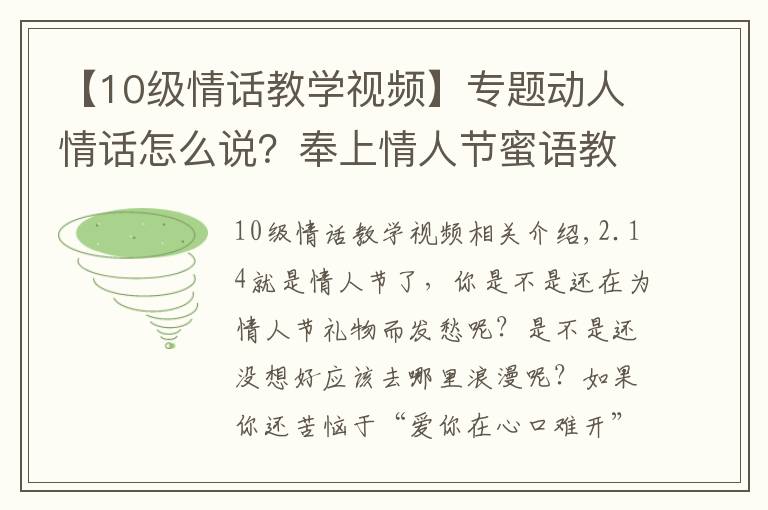 【10级情话教学视频】专题动人情话怎么说？奉上情人节蜜语教

10级情话教学视频相关介绍，2.14就是情人节了，你是不是还在为情人节礼物而发愁呢？是不是还没想好应该去哪里浪漫呢？如果你还苦恼于“爱你在心口难开”